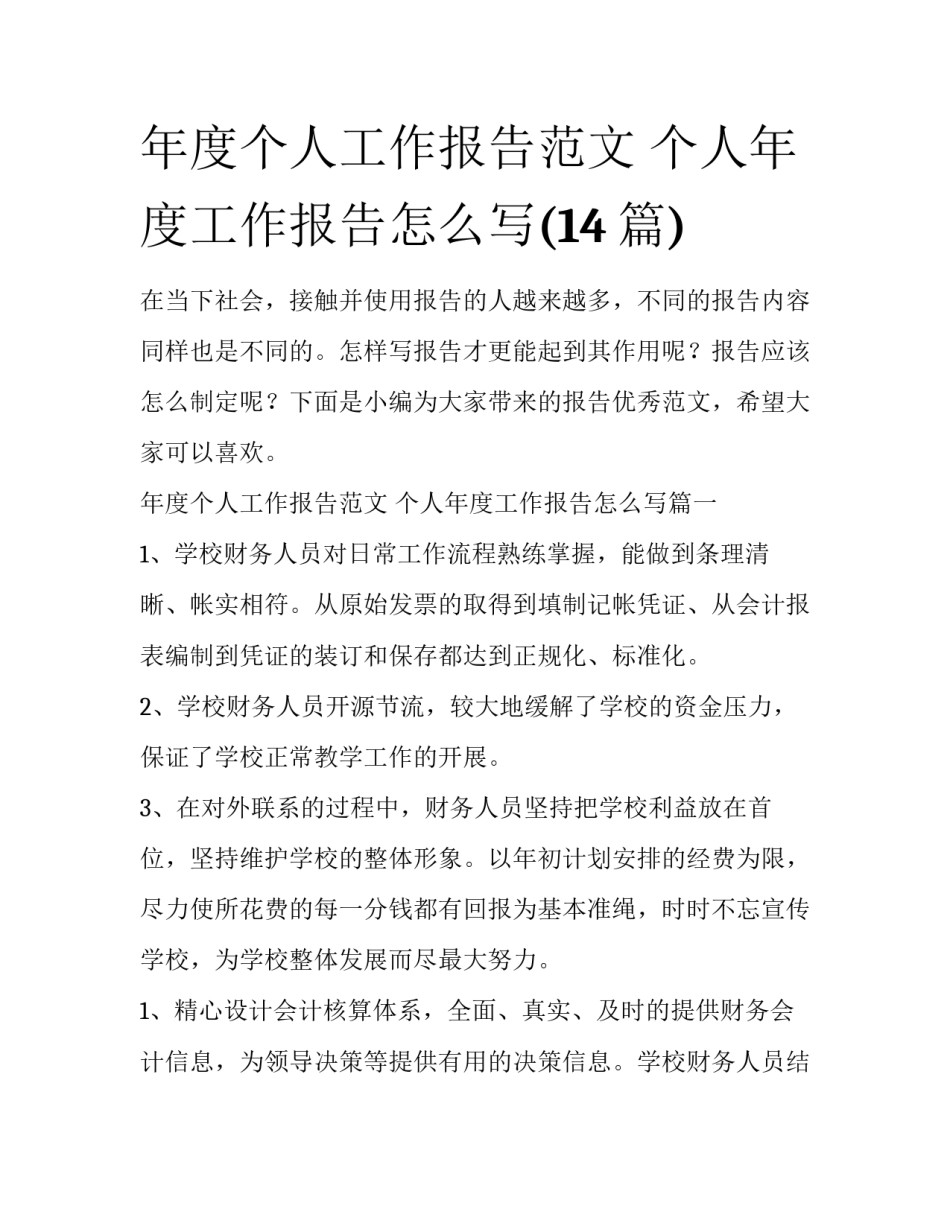 年度个人工作报告范文 个人年度工作报告怎么写(14 篇)

在当下社会，接触并使用报告的人越来越多，不同的报告内容同样也是不同的。怎样写报告才更能起到其作用呢？报告应该怎么制定呢？下面是小编为大家带来的报告优秀范文，希望大家可以喜欢。

年度个人工作报告范文 个人年度工作报告怎么写篇一

1、学校财务人员对日常工作流程熟练掌握，能做到条理清晰、帐实相符。从原始发票的取得到填制记帐凭证、从会计报表编制到凭证的装订和保存都达到正规化、标准化。

2、学校财务人员开源节流，较大地缓解了学校的资金压力，保证了学校正常教学工作的开展。

3、在对外联系的过程中，财务人员坚持把学校利益放在首位，坚持维护学校的整体形象。以年初计划安排的经费为限，尽力使所花费的每一分钱都有回报为基本准绳，时时不忘宣传学校，为学校整体发展而尽最大努力。

1、精心设计会计核算体系，全面、真实、及时的提供财务会计信息，为领导决策等提供有用的决策信息。学校财务人员结